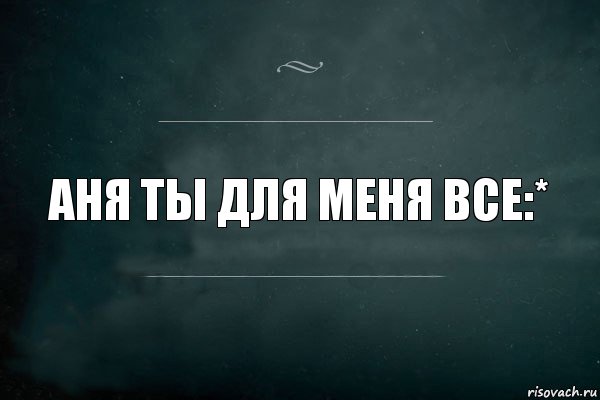 АНЯ ТЫ ДЛЯ МЕНЯ ВСЕ:*

risovach.ru